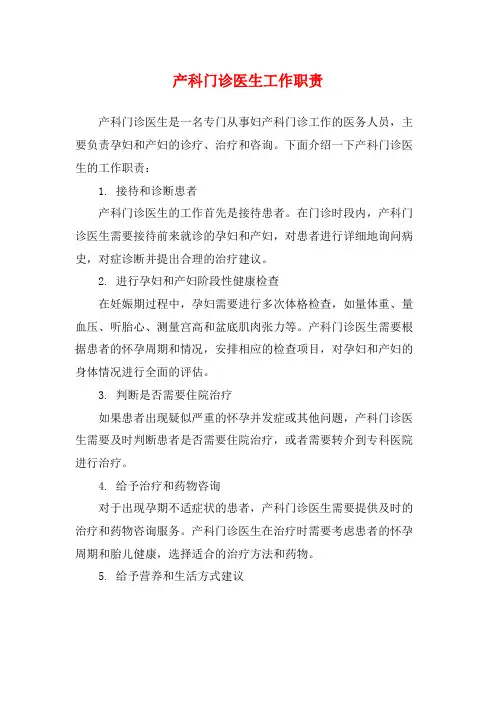 产科门诊医生工作职责

产科门诊医生是一名专门从事妇产科门诊工作的医务人员，主要负责孕妇和产妇的诊疗、治疗和咨询。下面介绍一下产科门诊医生的工作职责：

1. 接待和诊断患者

产科门诊医生的工作首先是接待患者。在门诊时段内，产科门诊医生需要接待前来就诊的孕妇和产妇，对患者进行详细地询问病史，对症诊断并提出合理的治疗建议。

2. 进行孕妇和产妇阶段性健康检查

在妊娠期过程中，孕妇需要进行多次体格检查，如量体重、量血压、听胎心、测量宫高和盆底肌肉张力等。产科门诊医生需要根据患者的怀孕周期和情况，安排相应的检查项目，对孕妇和产妇的身体情况进行全面的评估。

3. 判断是否需要住院治疗

如果患者出现疑似严重的怀孕并发症或其他问题，产科门诊医生需要及时判断患者是否需要住院治疗，或者需要转介到专科医院进行治疗。

4. 给予治疗和药物咨询

对于出现孕期不适症状的患者，产科门诊医生需要提供及时的治疗和药物咨询服务。产科门诊医生在治疗时需要考虑患者的怀孕周期和胎儿健康，选择适合的治疗方法和药物。

5. 给予营养和生活方式建议